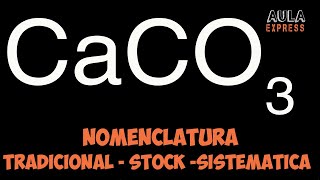 AULA EXPRESS

$CaCO_3$

NOMENCLATURA
TRADICIONAL - STOCK -SISTEMATICA